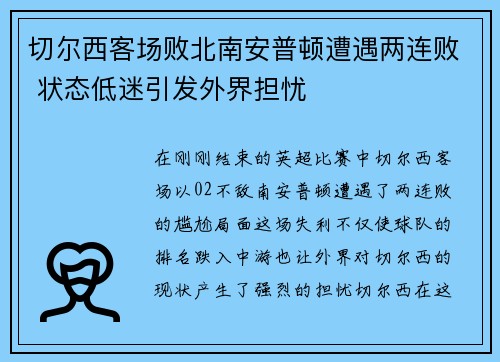 切尔西客场败北南安普顿遭遇两连败 状态低迷引发外界担忧

在刚刚结束的英超比赛中切尔西客场以02不敌南安普顿遭遇了两连败的尴尬局面这场失利不仅使球队的排名跌入中游也让外界对切尔西的现状产生了强烈的担忧切尔西在这